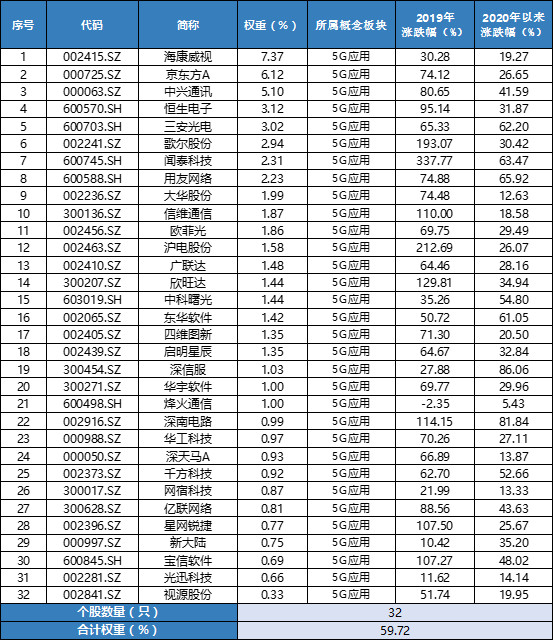 | 序号 | 代码 | 简称 | 权重（%） | 所属概念板块 | 2019年涨跌幅（%） | 2020年以来涨跌幅（%） |
|---|---|---|---|---|---|---|
| 1 | 002415.SZ | 海康威视 | 7.37 | 5G应用 | 30.28 | 19.27 |
| 2 | 000725.SZ | 京东方A | 6.12 | 5G应用 | 74.12 | 26.65 |
| 3 | 000063.SZ | 中兴通讯 | 5.10 | 5G应用 | 80.65 | 41.59 |
| 4 | 600570.SH | 恒生电子 | 3.12 | 5G应用 | 95.14 | 31.87 |
| 5 | 600703.SH | 三安光电 | 3.02 | 5G应用 | 65.33 | 62.20 |
| 6 | 002241.SZ | 歌尔股份 | 2.94 | 5G应用 | 193.07 | 30.42 |
| 7 | 600745.SH | 闻泰科技 | 2.31 | 5G应用 | 337.77 | 63.47 |
| 8 | 600588.SH | 用友网络 | 2.23 | 5G应用 | 74.88 | 65.92 |
| 9 | 002236.SZ | 大华股份 | 1.99 | 5G应用 | 74.48 | 12.63 |
| 10 | 300136.SZ | 信维通信 | 1.87 | 5G应用 | 110.00 | 18.58 |
| 11 | 002456.SZ | 欧菲光 | 1.86 | 5G应用 | 69.75 | 29.49 |
| 12 | 002463.SZ | 沪电股份 | 1.58 | 5G应用 | 212.69 | 26.07 |
| 13 | 002410.SZ | 广联达 | 1.48 | 5G应用 | 64.46 | 28.16 |
| 14 | 300207.SZ | 欣旺达 | 1.44 | 5G应用 | 129.81 | 34.94 |
| 15 | 603019.SH | 中科曙光 | 1.44 | 5G应用 | 35.26 | 54.80 |
| 16 | 002065.SZ | 东华软件 | 1.42 | 5G应用 | 50.72 | 61.05 |
| 17 | 002405.SZ | 四维图新 | 1.35 | 5G应用 | 71.30 | 20.50 |
| 18 | 002439.SZ | 启明星辰 | 1.35 | 5G应用 | 64.67 | 32.84 |
| 19 | 300454.SZ | 深信服 | 1.03 | 5G应用 | 27.88 | 86.06 |
| 20 | 300271.SZ | 华宇软件 | 1.00 | 5G应用 | 69.77 | 29.96 |
| 21 | 600498.SH | 烽火通信 | 1.00 | 5G应用 | -2.35 | 5.43 |
| 22 | 002916.SZ | 深南电路 | 0.99 | 5G应用 | 114.15 | 81.84 |
| 23 | 000988.SZ | 华工科技 | 0.97 | 5G应用 | 70.26 | 27.11 |
| 24 | 000050.SZ | 深天马A | 0.93 | 5G应用 | 66.89 | 13.87 |
| 25 | 002373.SZ | 千方科技 | 0.92 | 5G应用 | 62.70 | 52.66 |
| 26 | 300017.SZ | 网宿科技 | 0.87 | 5G应用 | 21.99 | 13.33 |
| 27 | 300628.SZ | 亿联网络 | 0.81 | 5G应用 | 88.56 | 43.63 |
| 28 | 002396.SZ | 星网锐捷 | 0.77 | 5G应用 | 107.50 | 25.67 |
| 29 | 000997.SZ | 新大陆 | 0.75 | 5G应用 | 10.42 | 35.20 |
| 30 | 600845.SH | 宝信软件 | 0.69 | 5G应用 | 107.27 | 48.02 |
| 31 | 002281.SZ | 光迅科技 | 0.66 | 5G应用 | 11.62 | 14.14 |
| 32 | 002841.SZ | 视源股份 | 0.33 | 5G应用 | 51.74 | 19.95 |
| 个股数量（只） | | | 32 | | | |
| 合计权重（%） | | | 59.72 | | | |